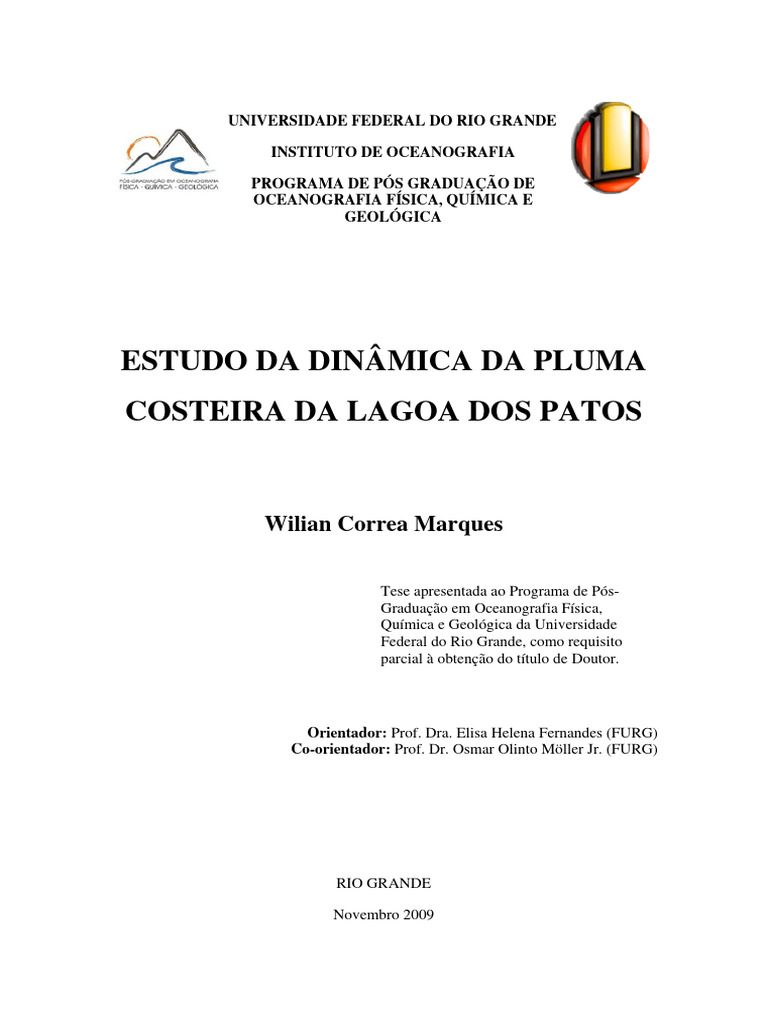 PÓS-GRADUAÇÃO EM OCEANOGRAFIA FÍSICA · QUÍMICA · GEOLÓGICA

UNIVERSIDADE FEDERAL DO RIO GRANDE

INSTITUTO DE OCEANOGRAFIA

PROGRAMA DE PÓS GRADUAÇÃO DE OCEANOGRAFIA FÍSICA, QUÍMICA E GEOLÓGICA

ESTUDO DA DINÂMICA DA PLUMA COSTEIRA DA LAGOA DOS PATOS

Wilian Correa Marques

Tese apresentada ao Programa de Pós-Graduação em Oceanografia Física, Química e Geológica da Universidade Federal do Rio Grande, como requisito parcial à obtenção do título de Doutor.

Orientador: Prof. Dra. Elisa Helena Fernandes (FURG)
Co-orientador: Prof. Dr. Osmar Olinto Möller Jr. (FURG)

RIO GRANDE

Novembro 2009